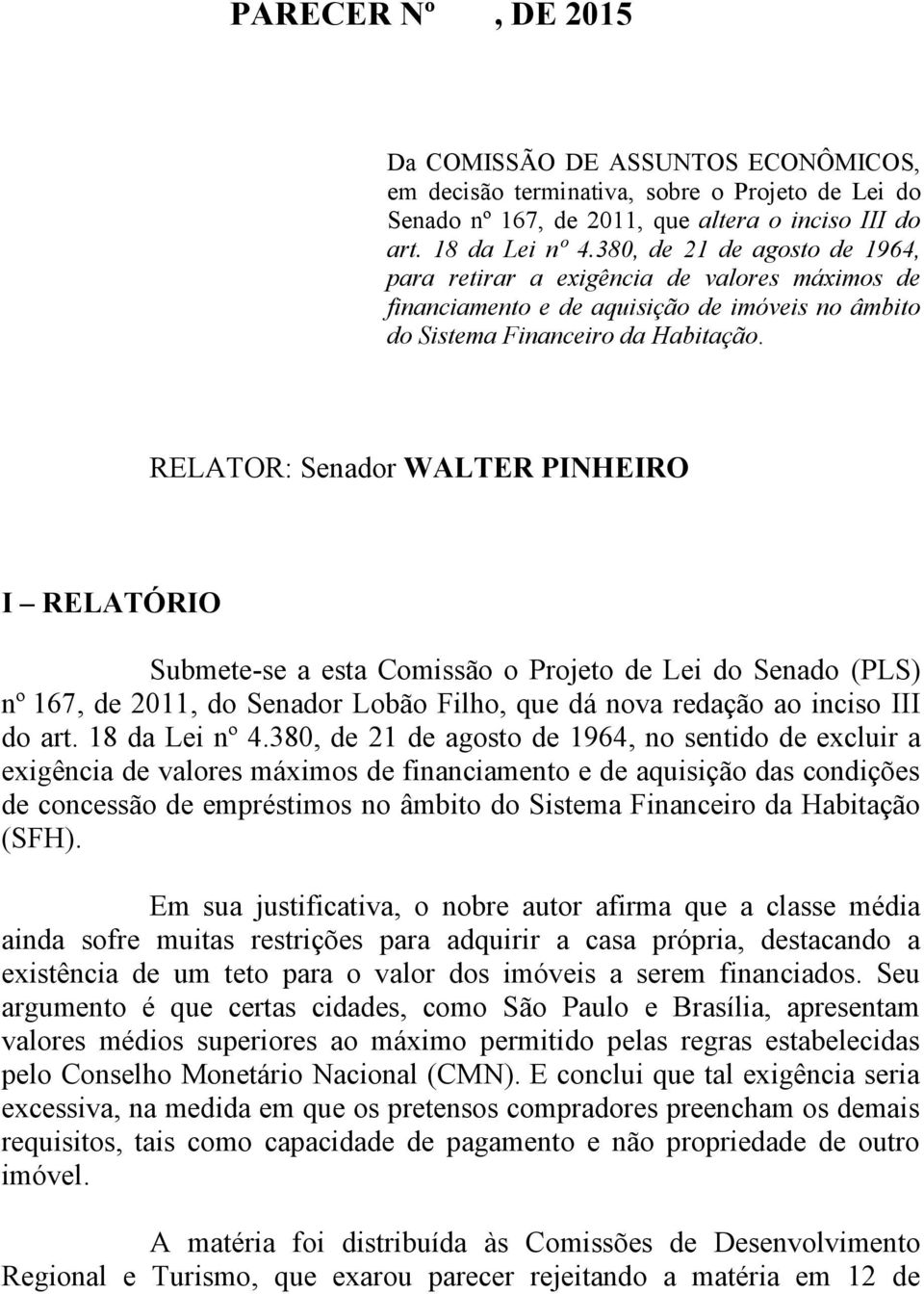 PARECER Nº , DE 2015

Da COMISSÃO DE ASSUNTOS ECONÔMICOS, em decisão terminativa, sobre o Projeto de Lei do Senado nº 167, de 2011, que altera o inciso III do art. 18 da Lei nº 4.380, de 21 de agosto de 1964, para retirar a exigência de valores máximos de financiamento e de aquisição de imóveis no âmbito do Sistema Financeiro da Habitação.

RELATOR: Senador WALTER PINHEIRO

I – RELATÓRIO

Submete-se a esta Comissão o Projeto de Lei do Senado (PLS) nº 167, de 2011, do Senador Lobão Filho, que dá nova redação ao inciso III do art. 18 da Lei nº 4.380, de 21 de agosto de 1964, no sentido de excluir a exigência de valores máximos de financiamento e de aquisição das condições de concessão de empréstimos no âmbito do Sistema Financeiro da Habitação (SFH).

Em sua justificativa, o nobre autor afirma que a classe média ainda sofre muitas restrições para adquirir a casa própria, destacando a existência de um teto para o valor dos imóveis a serem financiados. Seu argumento é que certas cidades, como São Paulo e Brasília, apresentam valores médios superiores ao máximo permitido pelas regras estabelecidas pelo Conselho Monetário Nacional (CMN). E conclui que tal exigência seria excessiva, na medida em que os pretensos compradores preencham os demais requisitos, tais como capacidade de pagamento e não propriedade de outro imóvel.

A matéria foi distribuída às Comissões de Desenvolvimento Regional e Turismo, que exarou parecer rejeitando a matéria em 12 de